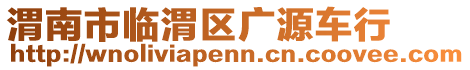 渭南市临渭区广源车行
http://wnoliviapenn.cn.coovee.com